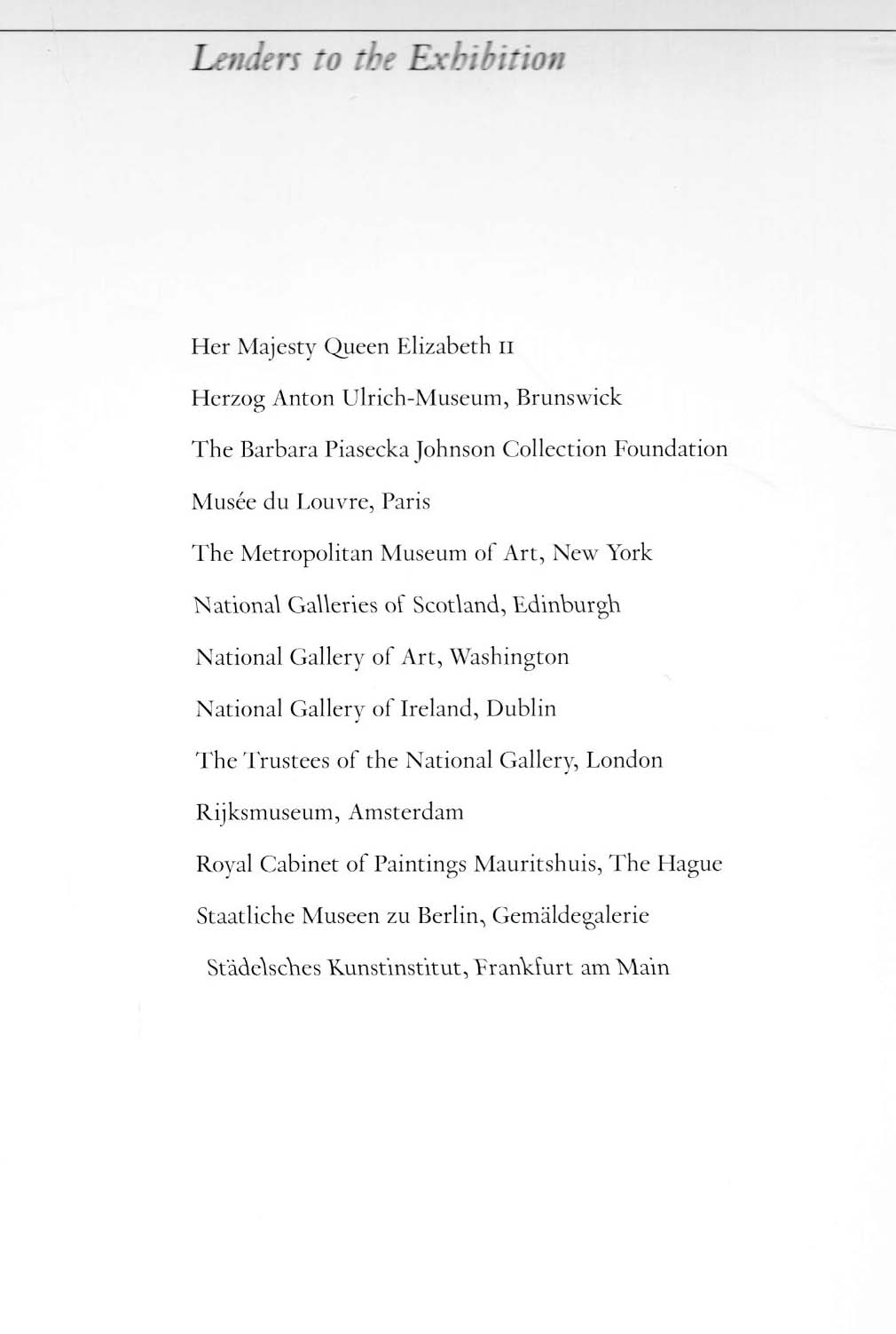 Lenders to the Exhibition

Her Majesty Queen Elizabeth II

Herzog Anton Ulrich-Museum, Brunswick

The Barbara Piasecka Johnson Collection Foundation

Musée du Louvre, Paris

The Metropolitan Museum of Art, New York

National Galleries of Scotland, Edinburgh

National Gallery of Art, Washington

National Gallery of Ireland, Dublin

The Trustees of the National Gallery, London

Rijksmuseum, Amsterdam

Royal Cabinet of Paintings Mauritshuis, The Hague

Staatliche Museen zu Berlin, Gemäldegalerie

Städelsches Kunstinstitut, Frankfurt am Main